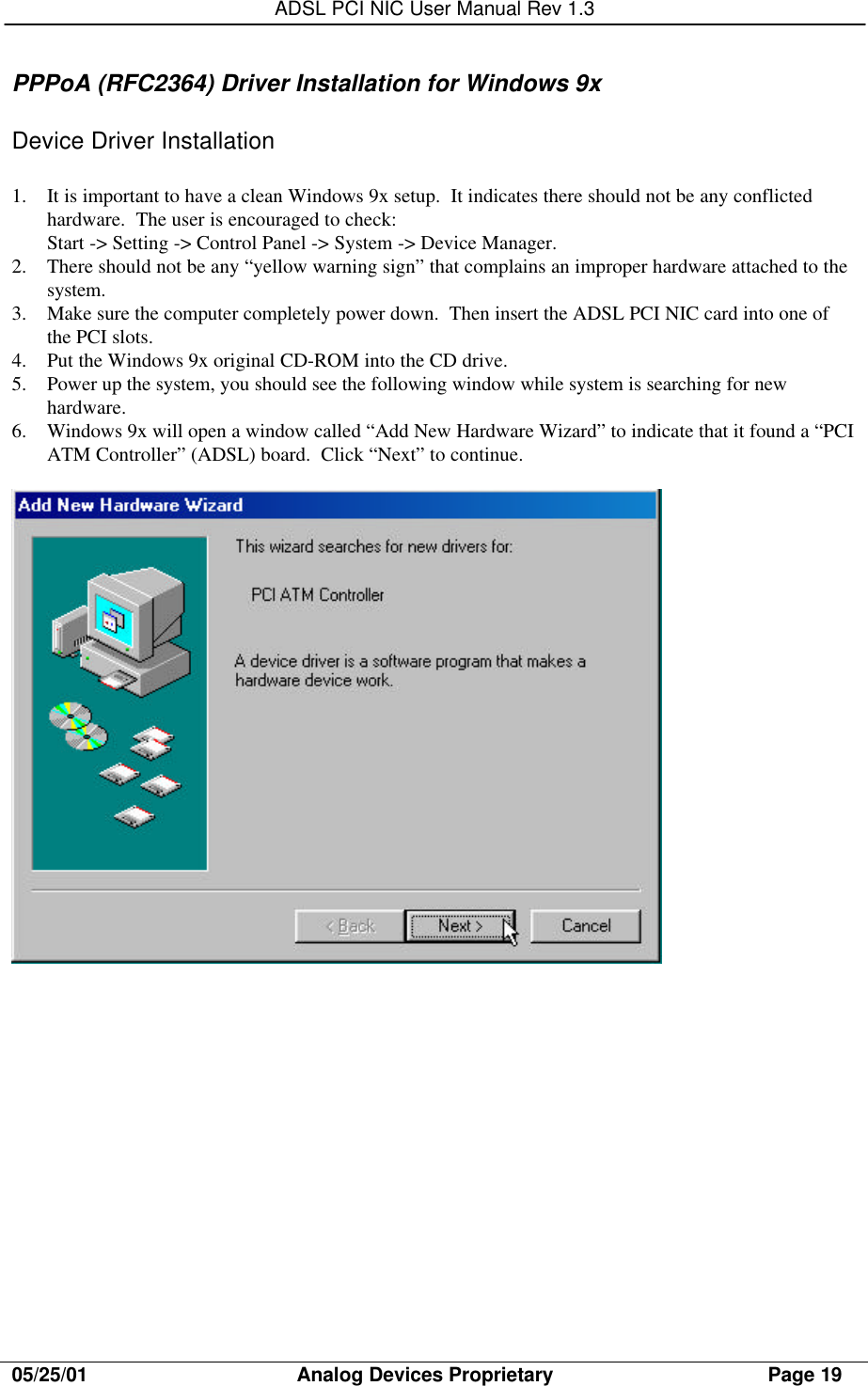 ADSL PCI NIC User Manual Rev 1.3

PPPoA (RFC2364) Driver Installation for Windows 9x

Device Driver Installation

1. It is important to have a clean Windows 9x setup. It indicates there should not be any conflicted hardware. The user is encouraged to check:
Start -> Setting -> Control Panel -> System -> Device Manager.
2. There should not be any “yellow warning sign” that complains an improper hardware attached to the system.
3. Make sure the computer completely power down. Then insert the ADSL PCI NIC card into one of the PCI slots.
4. Put the Windows 9x original CD-ROM into the CD drive.
5. Power up the system, you should see the following window while system is searching for new hardware.
6. Windows 9x will open a window called “Add New Hardware Wizard” to indicate that it found a “PCI ATM Controller” (ADSL) board. Click “Next” to continue.

Add New Hardware Wizard

This wizard searches for new drivers for:

PCI ATM Controller

A device driver is a software program that makes a hardware device work.

< Back Next > Cancel

05/25/01 Analog Devices Proprietary Page 19